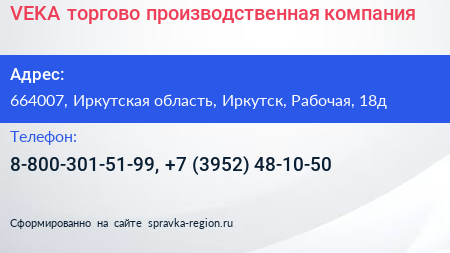 VEKA торгово производственная компания

Адрес:

664007, Иркутская область, Иркутск, Рабочая, 18д

Телефон:

8-800-301-51-99, +7 (3952) 48-10-50

Сформированно на сайте spravka-region.ru